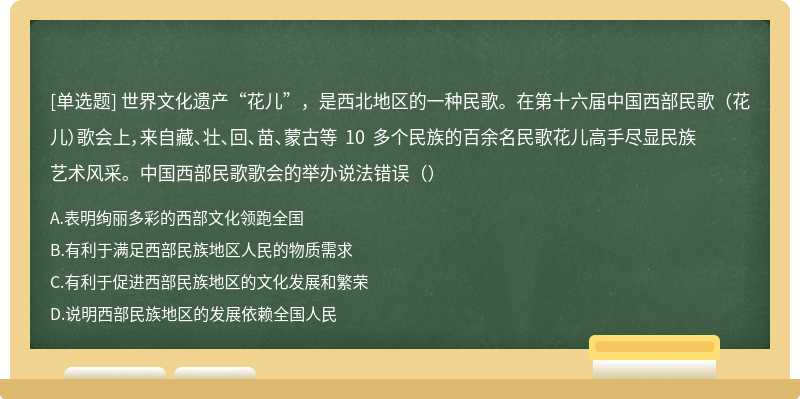 [单选题] 世界文化遗产“花儿”，是西北地区的一种民歌。在第十六届中国西部民歌（花儿）歌会上，来自藏、壮、回、苗、蒙古等 10 多个民族的百余名民歌花儿高手尽显民族艺术风采。中国西部民歌歌会的举办说法错误（）

A.表明绚丽多彩的西部文化领跑全国

B.有利于满足西部民族地区人民的物质需求

C.有利于促进西部民族地区的文化发展和繁荣

D.说明西部民族地区的发展依赖全国人民